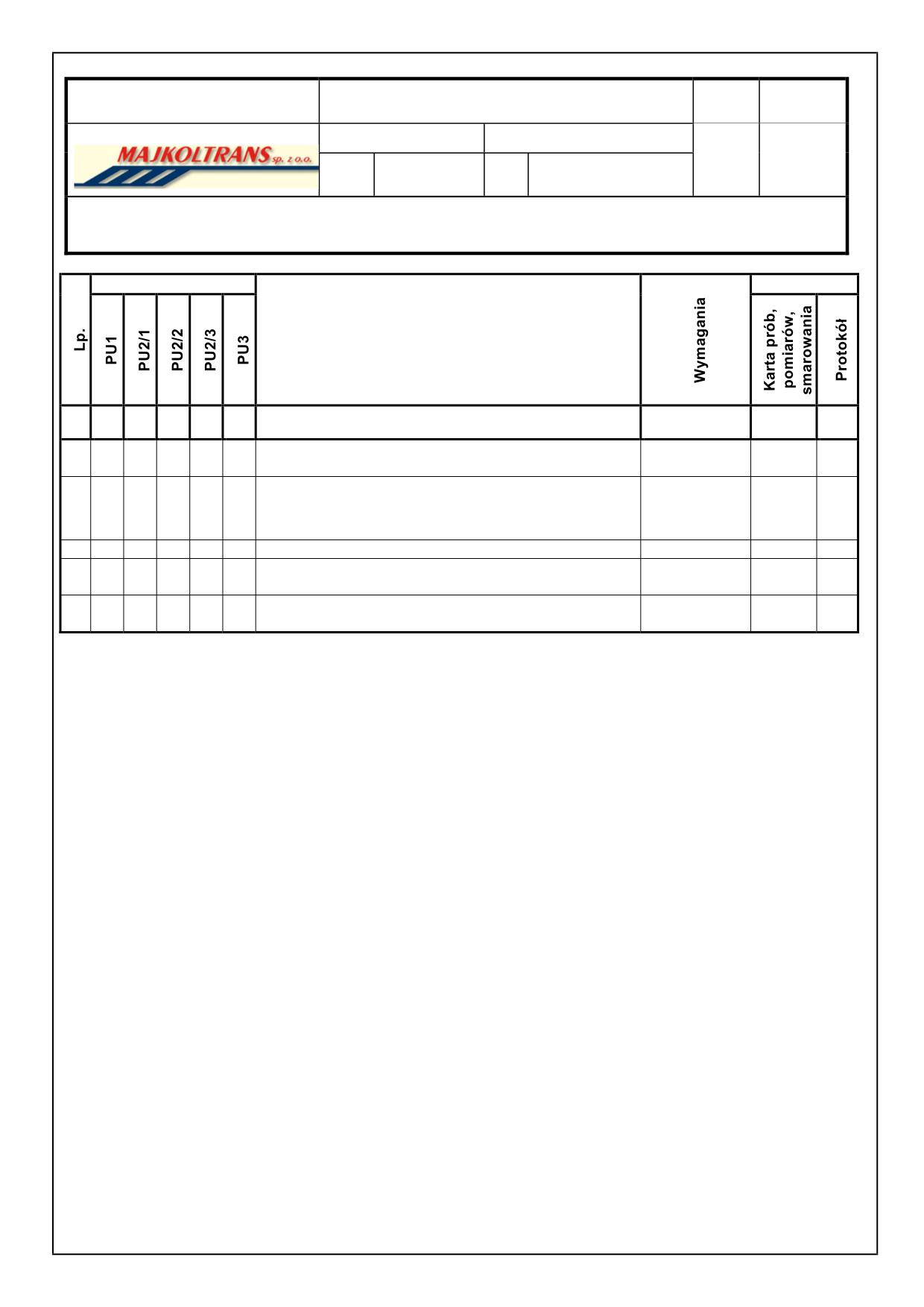 MAJKOLTRANS sp. z o.o.

| Lp. | PU1 | PU2/1 | PU2/2 | PU2/3 | PU3 | | Wymagania | Karta prób, pomiarów, smarowania | Protokół |
|---|---|---|---|---|---|---|---|---|---|
| | | | | | | | | | |
| | | | | | | | | | |
| | | | | | | | | | |
| | | | | | | | | | |
| | | | | | | | | | |
| | | | | | | | | | |